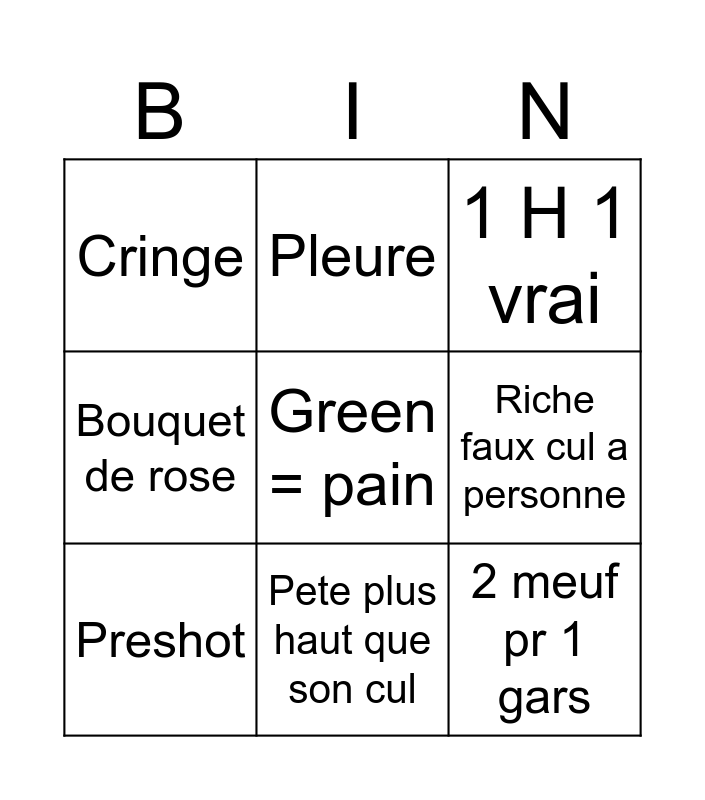 | B | I | N |
|---|---|---|
| Cringe | Pleure | 1 H 1 vrai |
| Bouquet de rose | Green = pain | Riche faux cul a personne |
| Preshot | Pete plus haut que son cul | 2 meuf pr 1 gars |